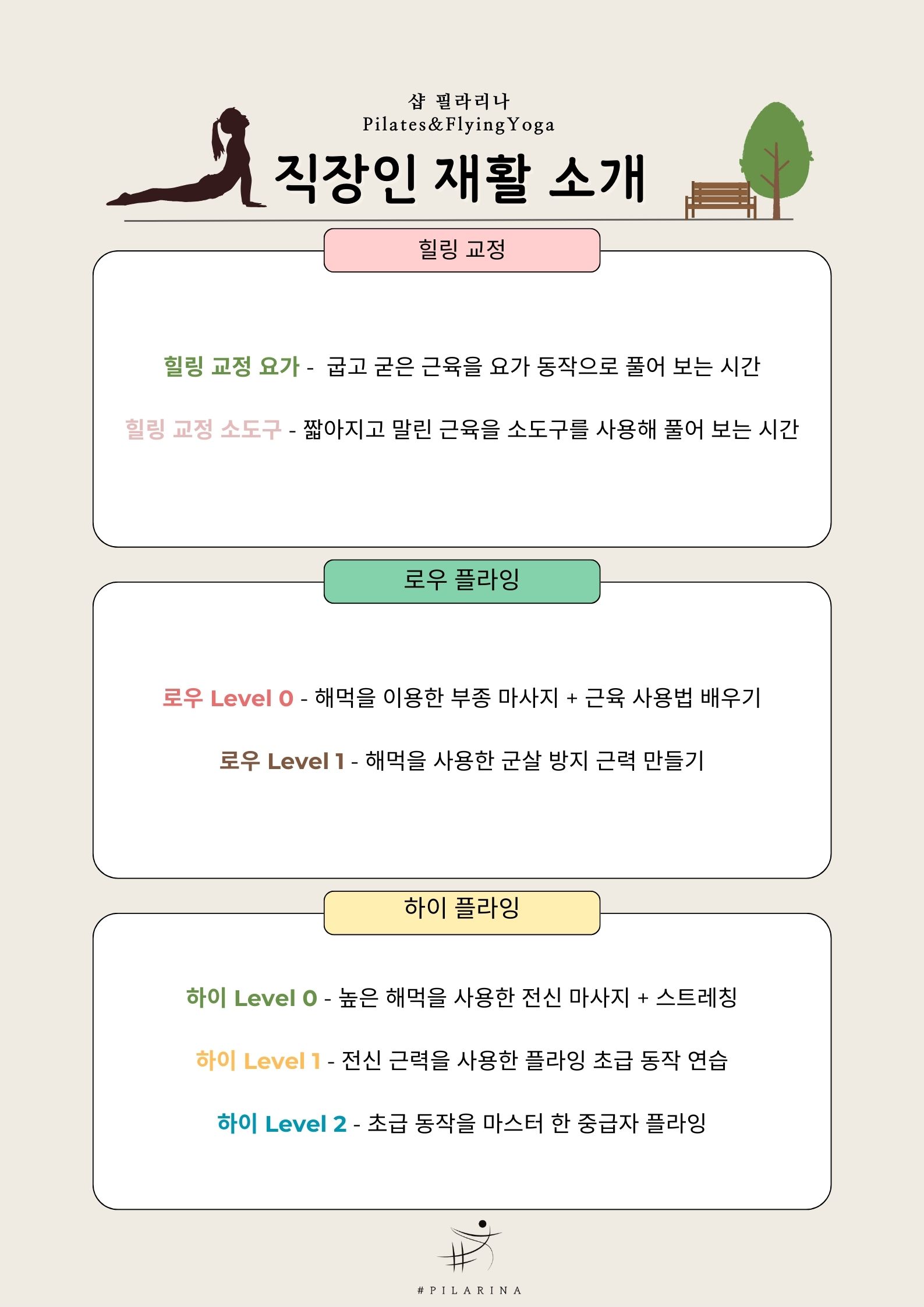 샵 필라리나
Pilates&FlyingYoga

직장인 재활 소개

힐링 교정

힐링 교정 요가 - 굽고 굳은 근육을 요가 동작으로 풀어 보는 시간

힐링 교정 소도구 - 짧아지고 말린 근육을 소도구를 사용해 풀어 보는 시간

로우 플라잉

로우 Level 0 - 해먹을 이용한 부종 마사지 + 근육 사용법 배우기

로우 Level 1 - 해먹을 사용한 군살 방지 근력 만들기

하이 플라잉

하이 Level 0 - 높은 해먹을 사용한 전신 마사지 + 스트레칭

하이 Level 1 - 전신 근력을 사용한 플라잉 초급 동작 연습

하이 Level 2 - 초급 동작을 마스터 한 중급자 플라잉

#PILARINA